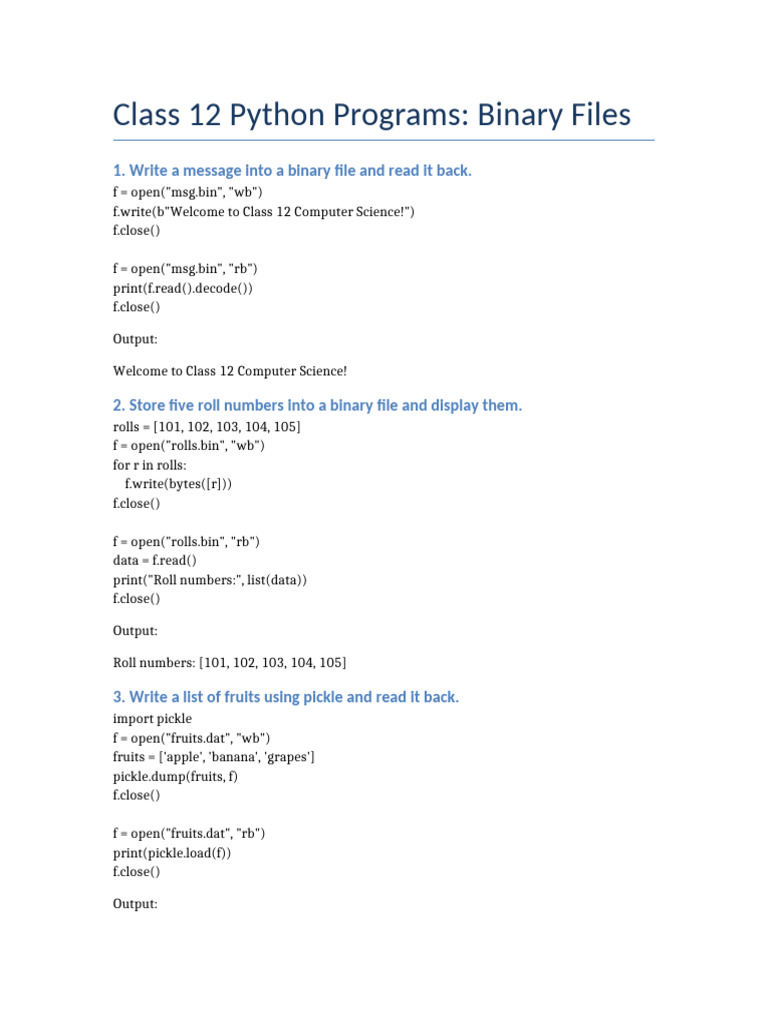 Class 12 Python Programs: Binary Files

1. Write a message into a binary file and read it back.

f = open("msg.bin", "wb")
f.write(b"Welcome to Class 12 Computer Science!")
f.close()

f = open("msg.bin", "rb")
print(f.read().decode())
f.close()

Output:

Welcome to Class 12 Computer Science!

2. Store five roll numbers into a binary file and display them.

rolls = [101, 102, 103, 104, 105]
f = open("rolls.bin", "wb")
for r in rolls:
    f.write(bytes([r]))
f.close()

f = open("rolls.bin", "rb")
data = f.read()
print("Roll numbers:", list(data))
f.close()

Output:

Roll numbers: [101, 102, 103, 104, 105]

3. Write a list of fruits using pickle and read it back.

import pickle
f = open("fruits.dat", "wb")
fruits = ['apple', 'banana', 'grapes']
pickle.dump(fruits, f)
f.close()

f = open("fruits.dat", "rb")
print(pickle.load(f))
f.close()

Output: